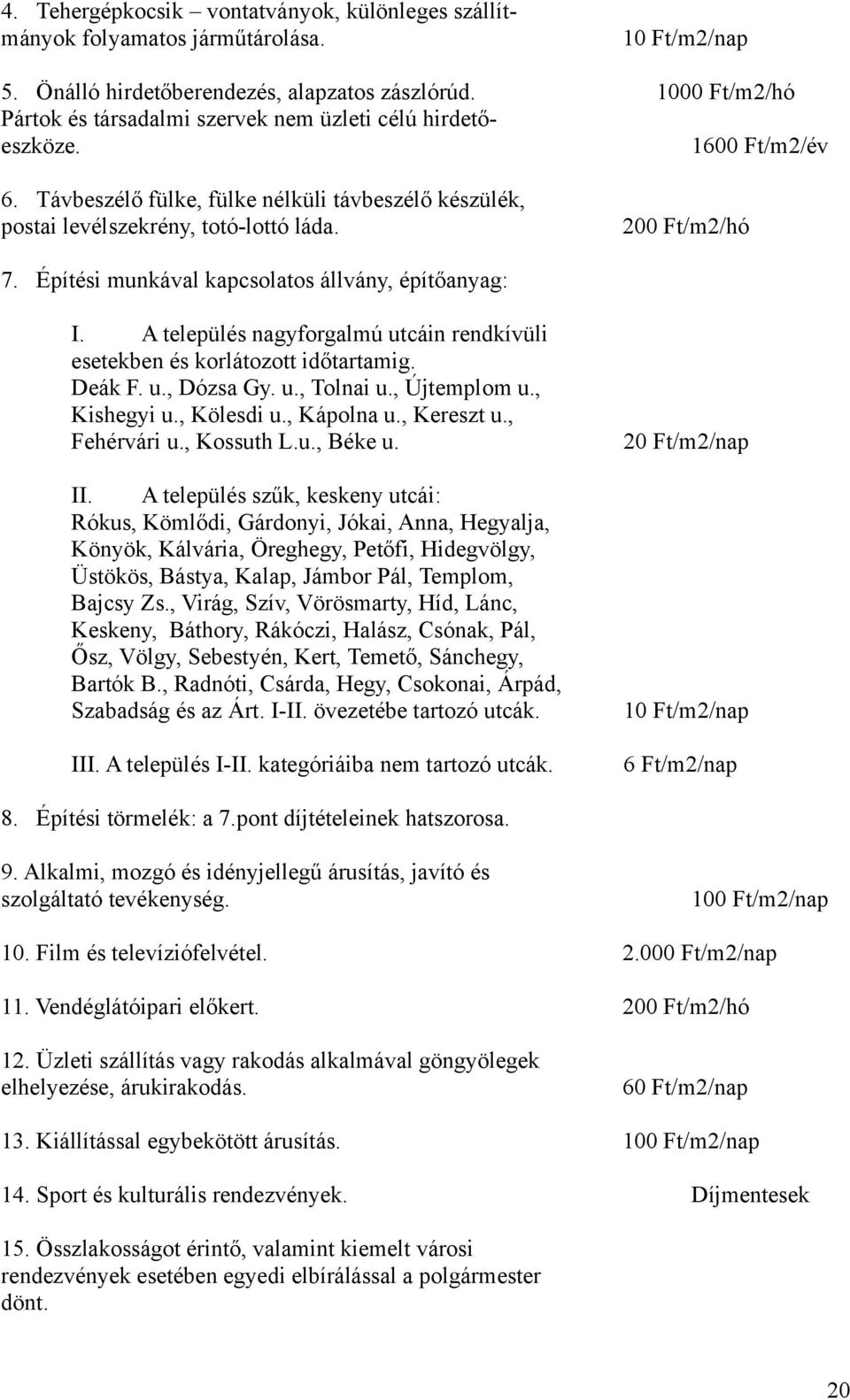 4. Tehergépkocsik – vontatványok, különleges szállítmányok folyamatos járműtárolása. 10 Ft/m2/nap

5. Önálló hirdetőberendezés, alapzatos zászlórúd. 1000 Ft/m2/hó
Pártok és társadalmi szervek nem üzleti célú hirdetőeszköze. 1600 Ft/m2/év

6. Távbeszélő fülke, fülke nélküli távbeszélő készülék, postai levélszekrény, totó-lottó láda. 200 Ft/m2/hó

7. Építési munkával kapcsolatos állvány, építőanyag:

I. A település nagyforgalmú utcáin rendkívüli esetekben és korlátozott időtartamig. Deák F. u., Dózsa Gy. u., Tolnai u., Újtemplom u., Kishegyi u., Kölesdi u., Kápolna u., Kereszt u., Fehérvári u., Kossuth L.u., Béke u. 20 Ft/m2/nap

II. A település szűk, keskeny utcái: Rókus, Kömlődi, Gárdonyi, Jókai, Anna, Hegyalja, Könyök, Kálvária, Öreghegy, Petőfi, Hidegvölgy, Üstökös, Bástya, Kalap, Jámbor Pál, Templom, Bajcsy Zs., Virág, Szív, Vörösmarty, Híd, Lánc, Keskeny, Báthory, Rákóczi, Halász, Csónak, Pál, Ősz, Völgy, Sebestyén, Kert, Temető, Sánchegy, Bartók B., Radnóti, Csárda, Hegy, Csokonai, Árpád, Szabadság és az Árt. I-II. övezetébe tartozó utcák. 10 Ft/m2/nap

III. A település I-II. kategóriáiba nem tartozó utcák. 6 Ft/m2/nap

8. Építési törmelék: a 7.pont díjtételeinek hatszorosa.

9. Alkalmi, mozgó és idényjellegű árusítás, javító és szolgáltató tevékenység. 100 Ft/m2/nap

10. Film és televíziófelvétel. 2.000 Ft/m2/nap

11. Vendéglátóipari előkert. 200 Ft/m2/hó

12. Üzleti szállítás vagy rakodás alkalmával göngyölegek elhelyezése, árukirakodás. 60 Ft/m2/nap

13. Kiállítással egybekötött árusítás. 100 Ft/m2/nap

14. Sport és kulturális rendezvények. Díjmentesek

15. Összlakosságot érintő, valamint kiemelt városi rendezvények esetében egyedi elbírálással a polgármester dönt.

20